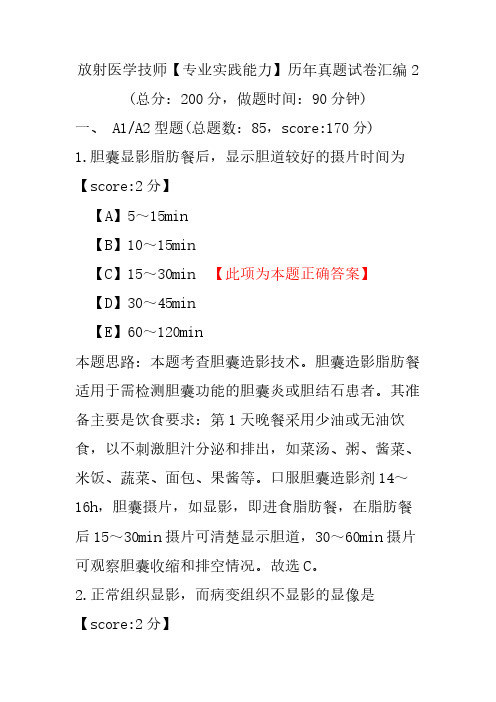 放射医学技师【专业实践能力】历年真题试卷汇编 2

（总分：200 分，做题时间：90 分钟）

一、 A1/A2 型题(总题数：85，score:170 分)

1.胆囊显影脂肪餐后，显示胆道较好的摄片时间为

【score:2 分】

【A】5～15min

【B】10～15min

【C】15～30min 【此项为本题正确答案】

【D】30～45min

【E】60～120min

本题思路：本题考查胆囊造影技术。胆囊造影脂肪餐适用于需检测胆囊功能的胆囊炎或胆结石患者。其准备主要是饮食要求：第 1 天晚餐采用少油或无油饮食，以不刺激胆汁分泌和排出，如菜汤、粥、酱菜、米饭、蔬菜、面包、果酱等。口服胆囊造影剂 14～16h，胆囊摄片，如显影，即进食脂肪餐，在脂肪餐后 15～30min 摄片可清楚显示胆道，30～60min 摄片可观察胆囊收缩和排空情况。故选 C。

2.正常组织显影，而病变组织不显影的显像是

【score:2 分】